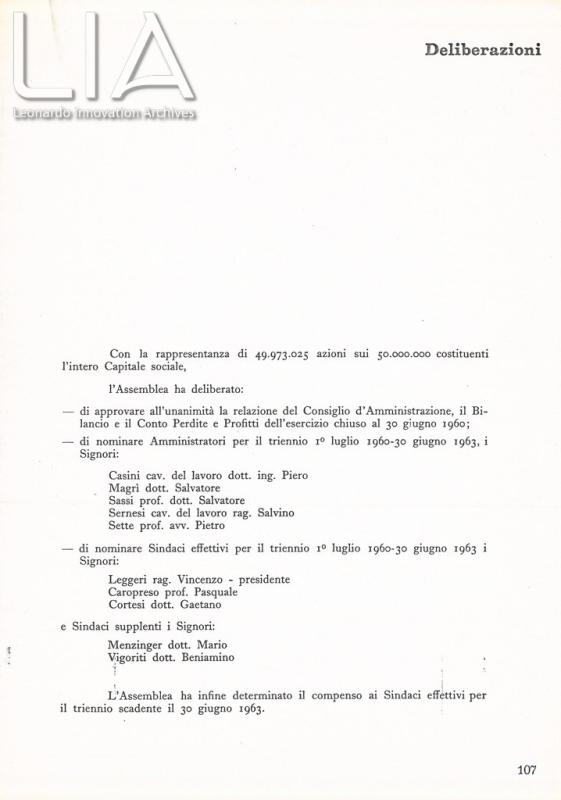 LIA
Leonardo Innovation Archives

Deliberazioni

Con la rappresentanza di 49.973.025 azioni sui 50.000.000 costituenti l'intero Capitale sociale,

l'Assemblea ha deliberato:

— di approvare all'unanimità la relazione del Consiglio d'Amministrazione, il Bilancio e il Conto Perdite e Profitti dell'esercizio chiuso al 30 giugno 1960;

— di nominare Amministratori per il triennio 1º luglio 1960-30 giugno 1963, i Signori:

Casini cav. del lavoro dott. ing. Piero
Magrì dott. Salvatore
Sassi prof. dott. Salvatore
Sernesi cav. del lavoro rag. Salvino
Sette prof. avv. Pietro

— di nominare Sindaci effettivi per il triennio 1º luglio 1960-30 giugno 1963 i Signori:

Leggeri rag. Vincenzo - presidente
Caropreso prof. Pasquale
Cortesi dott. Gaetano

e Sindaci supplenti i Signori:

Menzinger dott. Mario
Vigoriti dott. Beniamino

L'Assemblea ha infine determinato il compenso ai Sindaci effettivi per il triennio scadente il 30 giugno 1963.

107